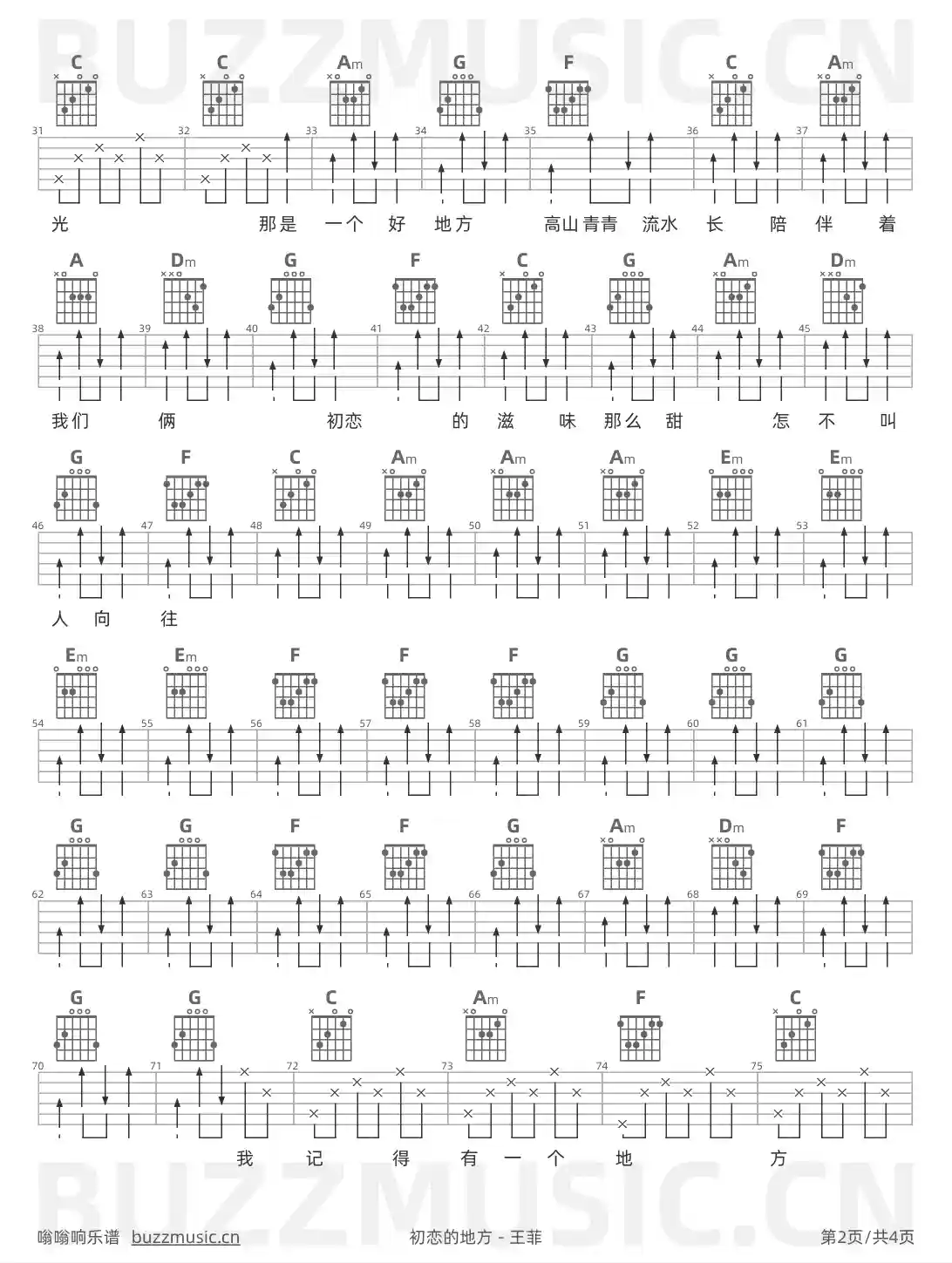 BUZZMUSIC.CN

C C Am G F C Am

31 32 33 34 35 36 37

光 那是 一个 好 地方 高山青青 流水 长 陪 伴 着

A Dm G F C G Am Dm

38 39 40 41 42 43 44 45

我们 俩 初恋 的 滋 味 那么 甜 怎 不 叫

G F C Am Am Am Em Em

46 47 48 49 50 51 52 53

人 向 往

Em Em F F F G G G

54 55 56 57 58 59 60 61

G G F F G Am Dm F

62 63 64 65 66 67 68 69

G G C Am F C

70 71 72 73 74 75

我 记 得 有 一 个 地 方

BUZZMUSIC.CN

嗡嗡响乐谱 buzzmusic.cn 初恋的地方 - 王菲 第2页/共4页